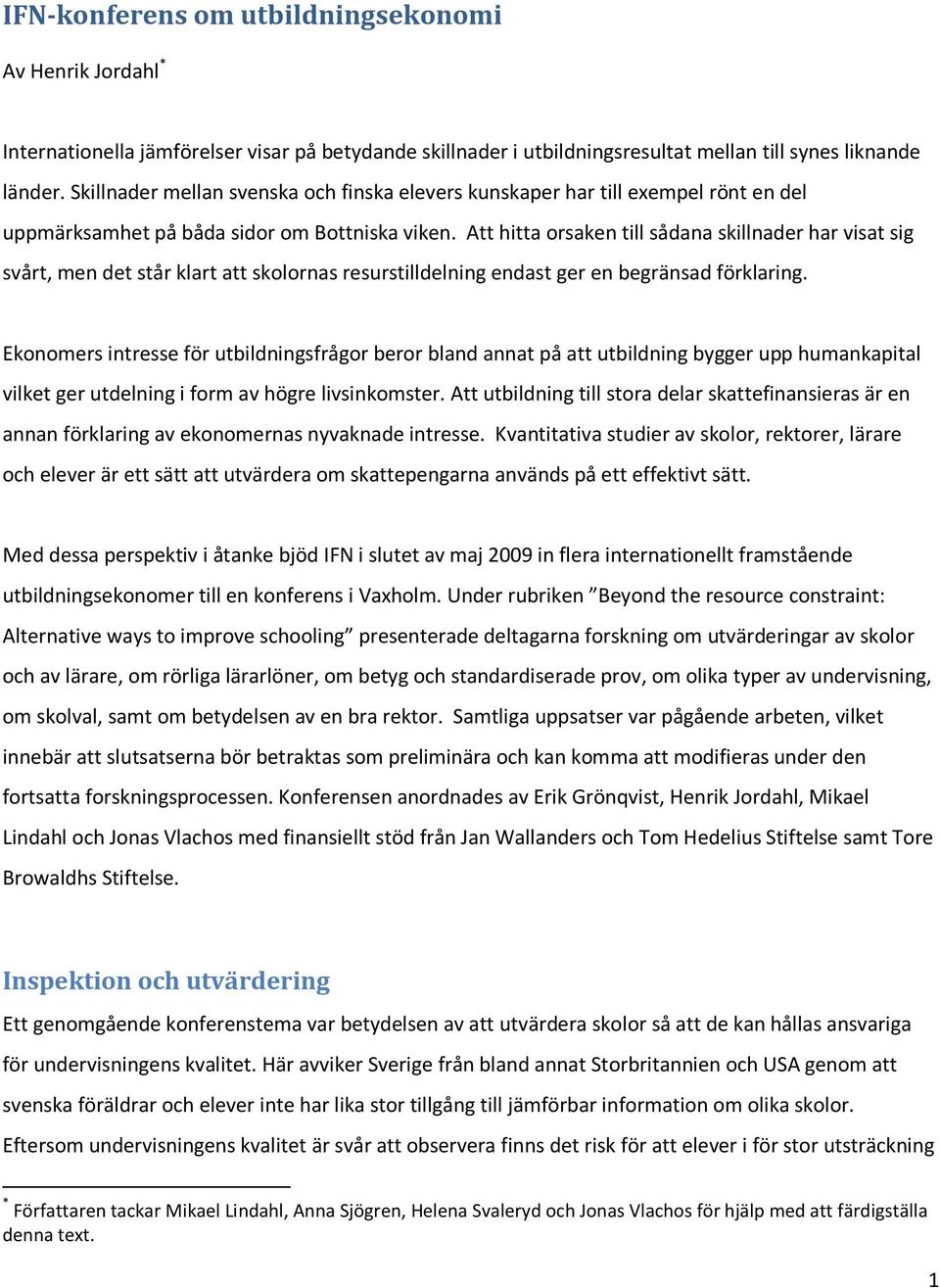 IFN-konferens om utbildningsekonomi

Av Henrik Jordahl*

Internationella jämförelser visar på betydande skillnader i utbildningsresultat mellan till synes liknande länder. Skillnader mellan svenska och finska elevers kunskaper har till exempel rönt en del uppmärksamhet på båda sidor om Bottniska viken. Att hitta orsaken till sådana skillnader har visat sig svårt, men det står klart att skolornas resurstilldelning endast ger en begränsad förklaring.

Ekonomers intresse för utbildningsfrågor beror bland annat på att utbildning bygger upp humankapital vilket ger utdelning i form av högre livsinkomster. Att utbildning till stora delar skattefinansieras är en annan förklaring av ekonomernas nyvaknade intresse. Kvantitativa studier av skolor, rektorer, lärare och elever är ett sätt att utvärdera om skattepengarna används på ett effektivt sätt.

Med dessa perspektiv i åtanke bjöd IFN i slutet av maj 2009 in flera internationellt framstående utbildningsekonomer till en konferens i Vaxholm. Under rubriken ”Beyond the resource constraint: Alternative ways to improve schooling” presenterade deltagarna forskning om utvärderingar av skolor och av lärare, om rörliga lärarlöner, om betyg och standardiserade prov, om olika typer av undervisning, om skolval, samt om betydelsen av en bra rektor. Samtliga uppsatser var pågående arbeten, vilket innebär att slutsatserna bör betraktas som preliminära och kan komma att modifieras under den fortsatta forskningsprocessen. Konferensen anordnades av Erik Grönqvist, Henrik Jordahl, Mikael Lindahl och Jonas Vlachos med finansiellt stöd från Jan Wallanders och Tom Hedelius Stiftelse samt Tore Browaldhs Stiftelse.

Inspektion och utvärdering

Ett genomgående konferenstema var betydelsen av att utvärdera skolor så att de kan hållas ansvariga för undervisningens kvalitet. Här avviker Sverige från bland annat Storbritannien och USA genom att svenska föräldrar och elever inte har lika stor tillgång till jämförbar information om olika skolor. Eftersom undervisningens kvalitet är svår att observera finns det risk för att elever i för stor utsträckning

* Författaren tackar Mikael Lindahl, Anna Sjögren, Helena Svaleryd och Jonas Vlachos för hjälp med att färdigställa denna text.

1